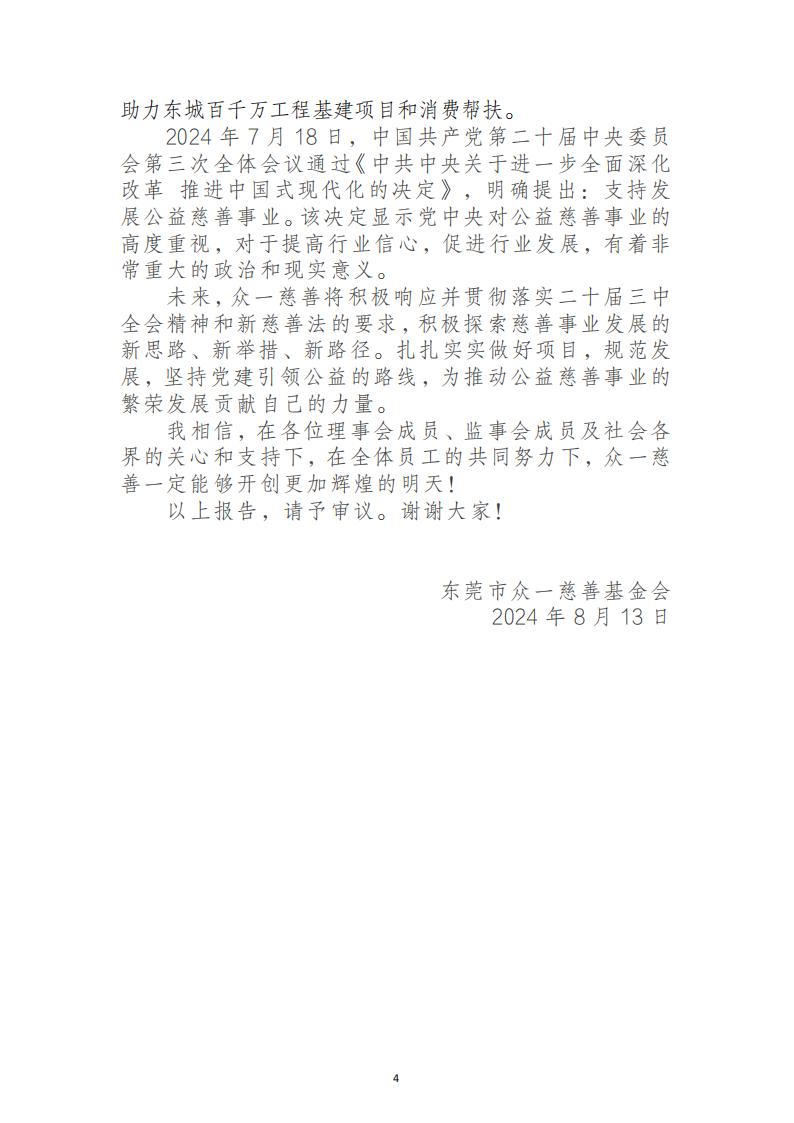 助力东城百千万工程基建项目和消费帮扶。

2024 年 7 月 18 日，中国共产党第二十届中央委员会第三次全体会议通过《中共中央关于进一步全面深化改革 推进中国式现代化的决定》，明确提出：支持发展公益慈善事业。该决定显示党中央对公益慈善事业的高度重视，对于提高行业信心，促进行业发展，有着非常重大的政治和现实意义。

未来，众一慈善将积极响应并贯彻落实二十届三中全会精神和新慈善法的要求，积极探索慈善事业发展的新思路、新举措、新路径。扎扎实实做好项目，规范发展，坚持党建引领公益的路线，为推动公益慈善事业的繁荣发展贡献自己的力量。

我相信，在各位理事会成员、监事会成员及社会各界的关心和支持下，在全体员工的共同努力下，众一慈善一定能够开创更加辉煌的明天！

以上报告，请予审议。谢谢大家！

东莞市众一慈善基金会
2024 年 8 月 13 日

4